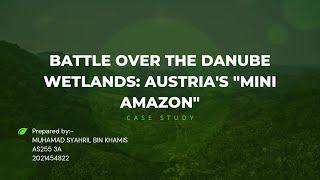 BATTLE OVER THE DANUBE WETLANDS: AUSTRIA'S "MINI AMAZON"

CASE STUDY

Prepared by:-
MUHAMAD SYAHRIL BIN KHAMIS
AS255 3A
2021454822